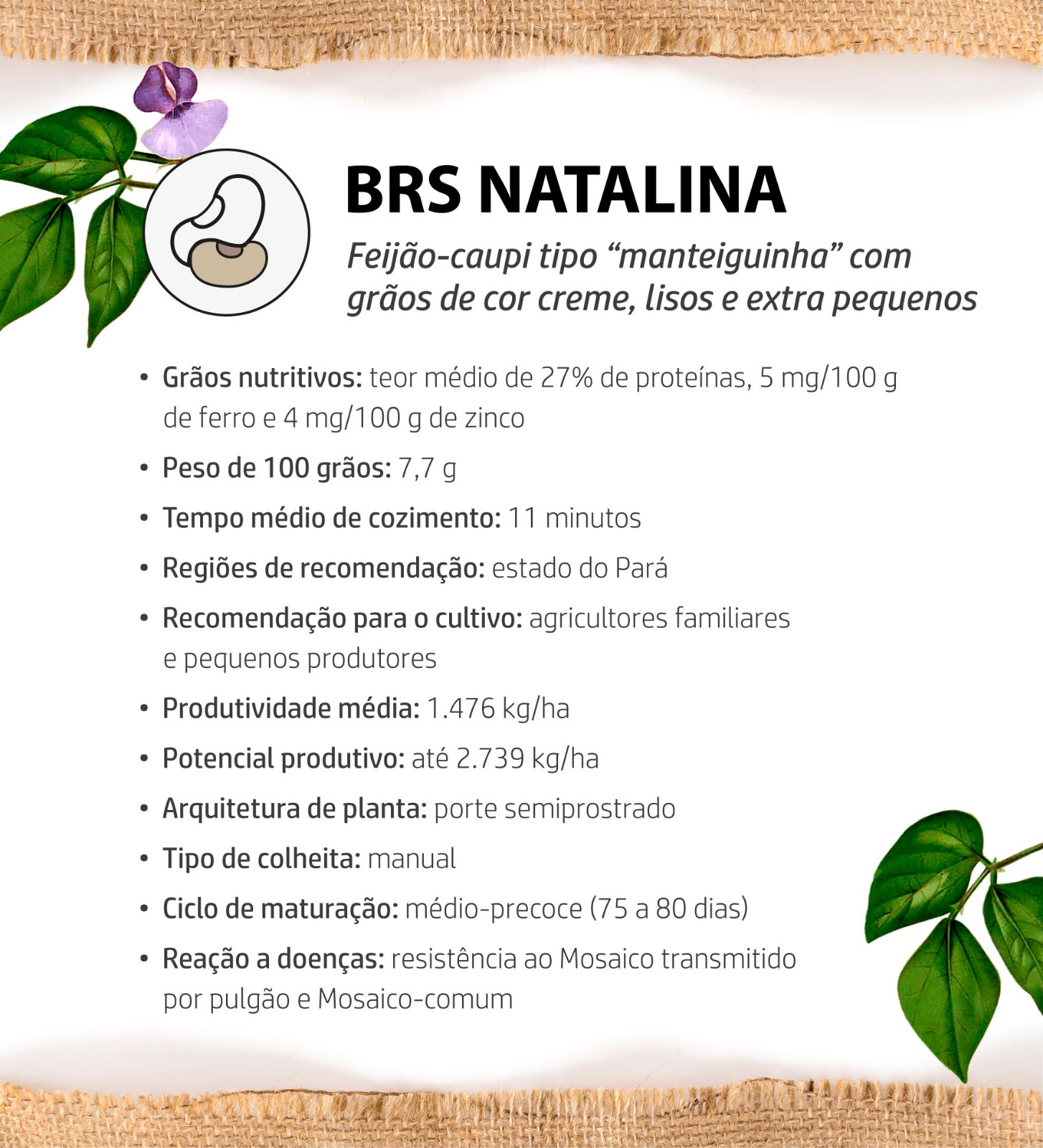 BRS NATALINA

Feijão-caupi tipo “manteiguinha” com grãos de cor creme, lisos e extra pequenos

• Grãos nutritivos: teor médio de 27% de proteínas, 5 mg/100 g de ferro e 4 mg/100 g de zinco
• Peso de 100 grãos: 7,7 g
• Tempo médio de cozimento: 11 minutos
• Regiões de recomendação: estado do Pará
• Recomendação para o cultivo: agricultores familiares e pequenos produtores
• Produtividade média: 1.476 kg/ha
• Potencial produtivo: até 2.739 kg/ha
• Arquitetura de planta: porte semiprostrado
• Tipo de colheita: manual
• Ciclo de maturação: médio-precoce (75 a 80 dias)
• Reação a doenças: resistência ao Mosaico transmitido por pulgão e Mosaico-comum